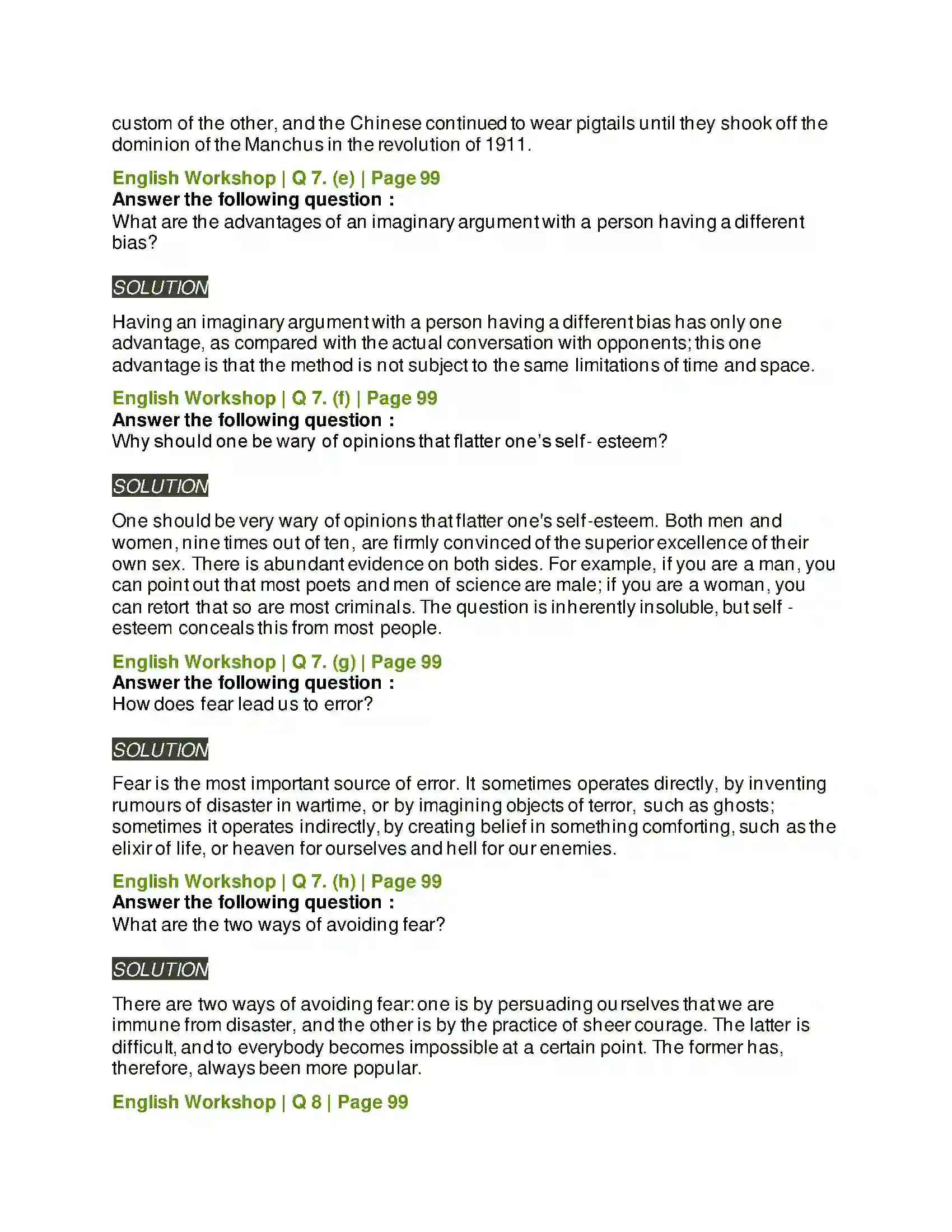 custom of the other, and the Chinese continued to wear pigtails until they shook off the dominion of the Manchus in the revolution of 1911.

English Workshop | Q 7. (e) | Page 99
Answer the following question :
What are the advantages of an imaginary argument with a person having a different bias?

SOLUTION

Having an imaginary argument with a person having a different bias has only one advantage, as compared with the actual conversation with opponents; this one advantage is that the method is not subject to the same limitations of time and space.

English Workshop | Q 7. (f) | Page 99
Answer the following question :
Why should one be wary of opinions that flatter one's self- esteem?

SOLUTION

One should be very wary of opinions that flatter one's self-esteem. Both men and women, nine times out of ten, are firmly convinced of the superior excellence of their own sex. There is abundant evidence on both sides. For example, if you are a man, you can point out that most poets and men of science are male; if you are a woman, you can retort that so are most criminals. The question is inherently insoluble, but self - esteem conceals this from most people.

English Workshop | Q 7. (g) | Page 99
Answer the following question :
How does fear lead us to error?

SOLUTION

Fear is the most important source of error. It sometimes operates directly, by inventing rumours of disaster in wartime, or by imagining objects of terror, such as ghosts; sometimes it operates indirectly, by creating belief in something comforting, such as the elixir of life, or heaven for ourselves and hell for our enemies.

English Workshop | Q 7. (h) | Page 99
Answer the following question :
What are the two ways of avoiding fear?

SOLUTION

There are two ways of avoiding fear: one is by persuading ourselves that we are immune from disaster, and the other is by the practice of sheer courage. The latter is difficult, and to everybody becomes impossible at a certain point. The former has, therefore, always been more popular.

English Workshop | Q 8 | Page 99